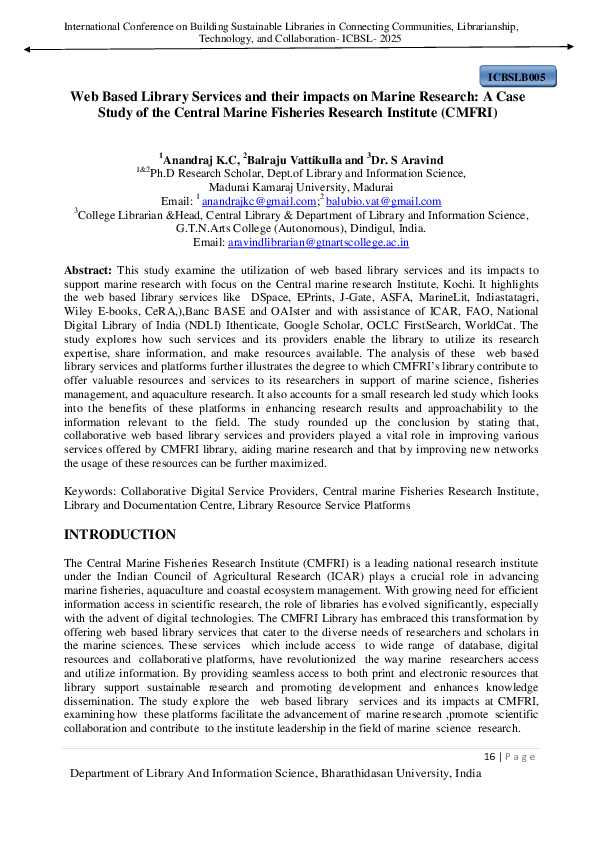 International Conference on Building Sustainable Libraries in Connecting Communities, Librarianship, Technology, and Collaboration- ICBSL- 2025

ICBSLB005

Web Based Library Services and their impacts on Marine Research: A Case Study of the Central Marine Fisheries Research Institute (CMFRI)

$^1$Anandraj K.C, $^2$Balraju Vattikulla and $^3$Dr. S Aravind
$^{1\&2}$Ph.D Research Scholar, Dept.of Library and Information Science, Madurai Kamaraj University, Madurai
Email: $^1$ anandrajkc@gmail.com;$^2$ balubio.vat@gmail.com
$^3$College Librarian &Head, Central Library & Department of Library and Information Science, G.T.N.Arts College (Autonomous), Dindigul, India.
Email: aravindlibrarian@gtnartscollege.ac.in

Abstract: This study examine the utilization of web based library services and its impacts to support marine research with focus on the Central marine research Institute, Kochi. It highlights the web based library services like DSpace, EPrints, J-Gate, ASFA, MarineLit, Indiastatagri, Wiley E-books, CeRA,),Banc BASE and OAIster and with assistance of ICAR, FAO, National Digital Library of India (NDLI) Ithenticate, Google Scholar, OCLC FirstSearch, WorldCat. The study explores how such services and its providers enable the library to utilize its research expertise, share information, and make resources available. The analysis of these web based library services and platforms further illustrates the degree to which CMFRI's library contribute to offer valuable resources and services to its researchers in support of marine science, fisheries management, and aquaculture research. It also accounts for a small research led study which looks into the benefits of these platforms in enhancing research results and approachability to the information relevant to the field. The study rounded up the conclusion by stating that, collaborative web based library services and providers played a vital role in improving various services offered by CMFRI library, aiding marine research and that by improving new networks the usage of these resources can be further maximized.

Keywords: Collaborative Digital Service Providers, Central marine Fisheries Research Institute, Library and Documentation Centre, Library Resource Service Platforms

INTRODUCTION

The Central Marine Fisheries Research Institute (CMFRI) is a leading national research institute under the Indian Council of Agricultural Research (ICAR) plays a crucial role in advancing marine fisheries, aquaculture and coastal ecosystem management. With growing need for efficient information access in scientific research, the role of libraries has evolved significantly, especially with the advent of digital technologies. The CMFRI Library has embraced this transformation by offering web based library services that cater to the diverse needs of researchers and scholars in the marine sciences. These services which include access to wide range of database, digital resources and collaborative platforms, have revolutionized the way marine researchers access and utilize information. By providing seamless access to both print and electronic resources that library support sustainable research and promoting development and enhances knowledge dissemination. The study explore the web based library services and its impacts at CMFRI, examining how these platforms facilitate the advancement of marine research ,promote scientific collaboration and contribute to the institute leadership in the field of marine science research.

16 | P a g e

Department of Library And Information Science, Bharathidasan University, India